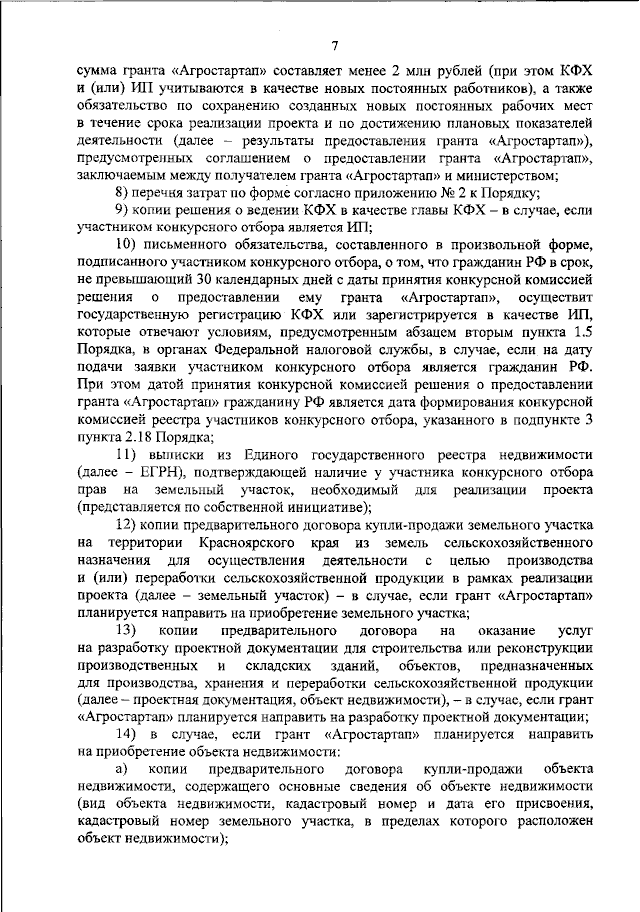 7

сумма гранта «Агростартап» составляет менее 2 млн рублей (при этом КФХ и (или) ИП учитываются в качестве новых постоянных работников), а также обязательство по сохранению созданных новых постоянных рабочих мест в течение срока реализации проекта и по достижению плановых показателей деятельности (далее – результаты предоставления гранта «Агростартап»), предусмотренных соглашением о предоставлении гранта «Агростартап», заключаемым между получателем гранта «Агростартап» и министерством;

8) перечня затрат по форме согласно приложению № 2 к Порядку;

9) копии решения о ведении КФХ в качестве главы КФХ – в случае, если участником конкурсного отбора является ИП;

10) письменного обязательства, составленного в произвольной форме, подписанного участником конкурсного отбора, о том, что гражданин РФ в срок, не превышающий 30 календарных дней с даты принятия конкурсной комиссией решения о предоставлении ему гранта «Агростартап», осуществит государственную регистрацию КФХ или зарегистрируется в качестве ИП, которые отвечают условиям, предусмотренным абзацем вторым пункта 1.5 Порядка, в органах Федеральной налоговой службы, в случае, если на дату подачи заявки участником конкурсного отбора является гражданин РФ. При этом датой принятия конкурсной комиссией решения о предоставлении гранта «Агростартап» гражданину РФ является дата формирования конкурсной комиссией реестра участников конкурсного отбора, указанного в подпункте 3 пункта 2.18 Порядка;

11) выписки из Единого государственного реестра недвижимости (далее – ЕГРН), подтверждающей наличие у участника конкурсного отбора прав на земельный участок, необходимый для реализации проекта (представляется по собственной инициативе);

12) копии предварительного договора купли-продажи земельного участка на территории Красноярского края из земель сельскохозяйственного назначения для осуществления деятельности с целью производства и (или) переработки сельскохозяйственной продукции в рамках реализации проекта (далее – земельный участок) – в случае, если грант «Агростартап» планируется направить на приобретение земельного участка;

13) копии предварительного договора на оказание услуг на разработку проектной документации для строительства или реконструкции производственных и складских зданий, объектов, предназначенных для производства, хранения и переработки сельскохозяйственной продукции (далее – проектная документация, объект недвижимости), – в случае, если грант «Агростартап» планируется направить на разработку проектной документации;

14) в случае, если грант «Агростартап» планируется направить на приобретение объекта недвижимости:

а) копии предварительного договора купли-продажи объекта недвижимости, содержащего основные сведения об объекте недвижимости (вид объекта недвижимости, кадастровый номер и дата его присвоения, кадастровый номер земельного участка, в пределах которого расположен объект недвижимости);